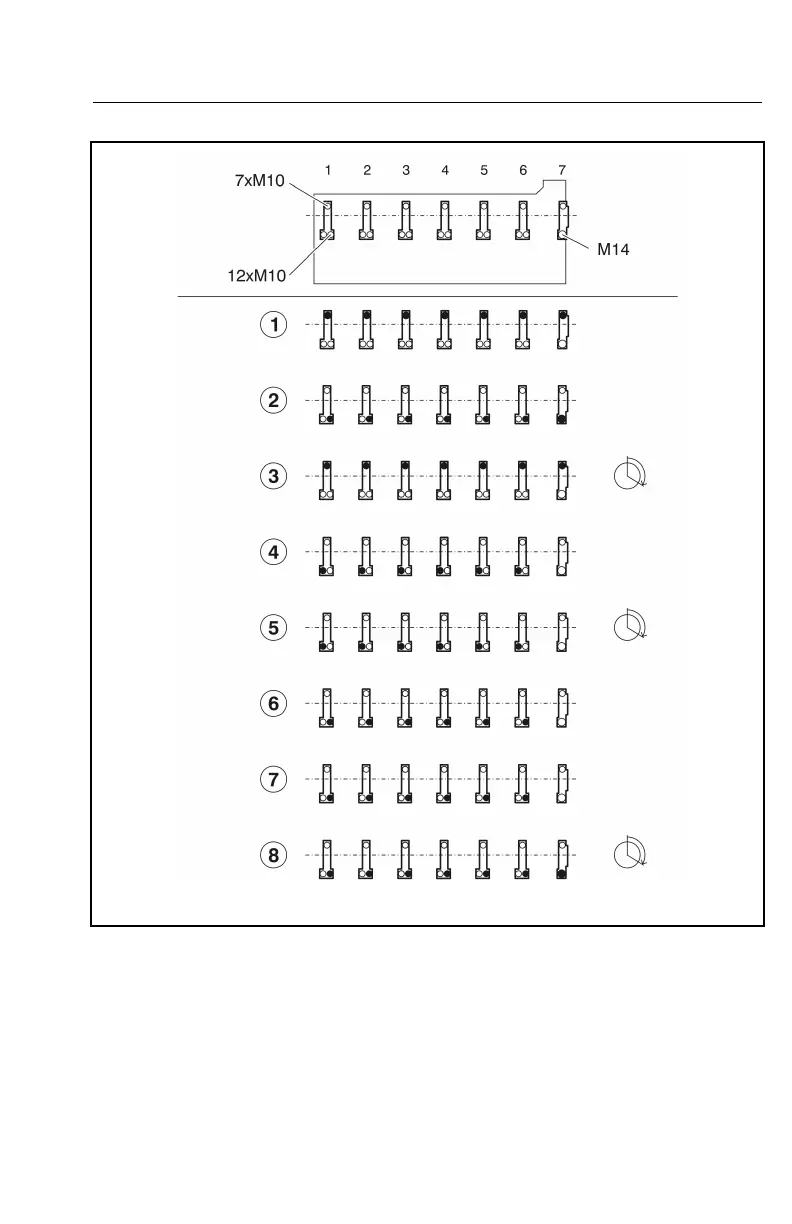 1 2 3 4 5 6 7

7xM10

M14

12xM10

1

2

3

4

5

6

7

8